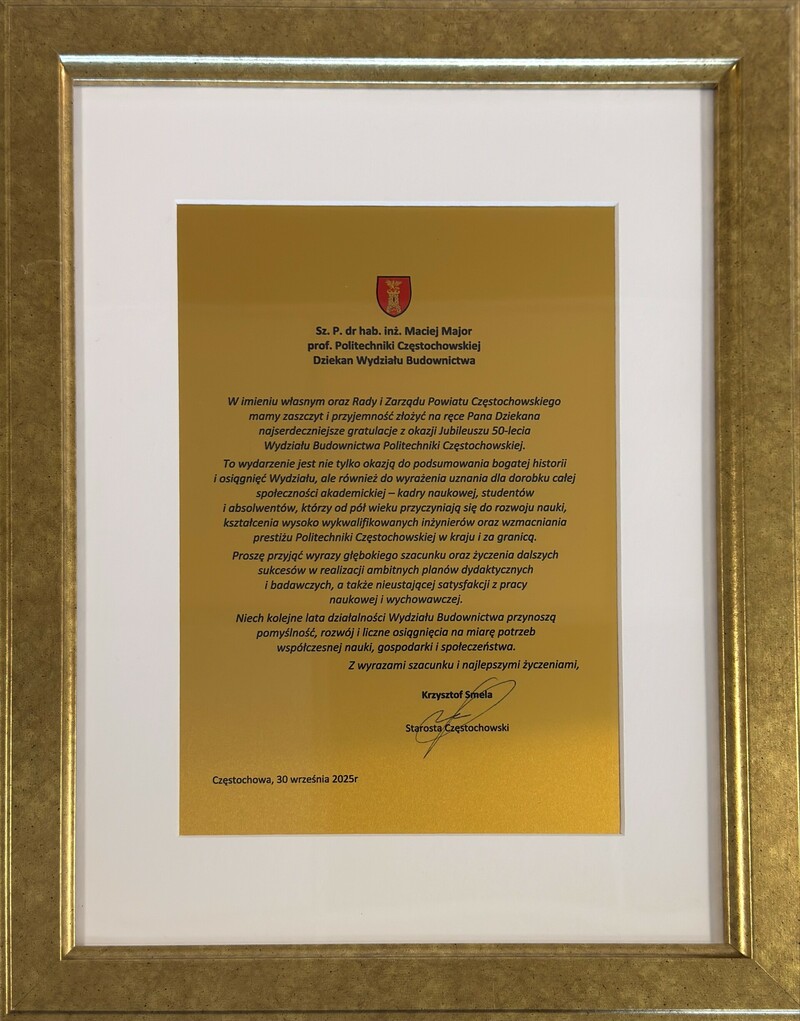 Sz. P. dr hab. inż. Maciej Major
prof. Politechniki Częstochowskiej
Dziekan Wydziału Budownictwa

W imieniu własnym oraz Rady i Zarządu Powiatu Częstochowskiego mamy zaszczyt i przyjemność złożyć na ręce Pana Dziekana najserdeczniejsze gratulacje z okazji Jubileuszu 50-lecia Wydziału Budownictwa Politechniki Częstochowskiej.

To wydarzenie jest nie tylko okazją do podsumowania bogatej historii i osiągnięć Wydziału, ale również do wyrażenia uznania dla dorobku całej społeczności akademickiej – kadry naukowej, studentów i absolwentów, którzy od pół wieku przyczyniają się do rozwoju nauki, kształcenia wysoko wykwalifikowanych inżynierów oraz wzmacniania prestiżu Politechniki Częstochowskiej w kraju i za granicą.

Proszę przyjąć wyrazy głębokiego szacunku oraz życzenia dalszych sukcesów w realizacji ambitnych planów dydaktycznych i badawczych, a także nieustającej satysfakcji z pracy naukowej i wychowawczej.

Niech kolejne lata działalności Wydziału Budownictwa przynoszą pomyślność, rozwój i liczne osiągnięcia na miarę potrzeb współczesnej nauki, gospodarki i społeczeństwa.

Z wyrazami szacunku i najlepszymi życzeniami,

Krzysztof Smela
Starosta Częstochowski

Częstochowa, 30 września 2025r